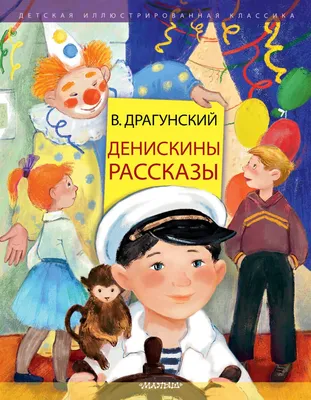 ДЕТСКАЯ ИЛЛЮСТРИРОВАННАЯ КЛАССИКА

В. ДРАГУНСКИЙ

ДЕНИСКИНЫ РАССКАЗЫ

МАЛЫШ